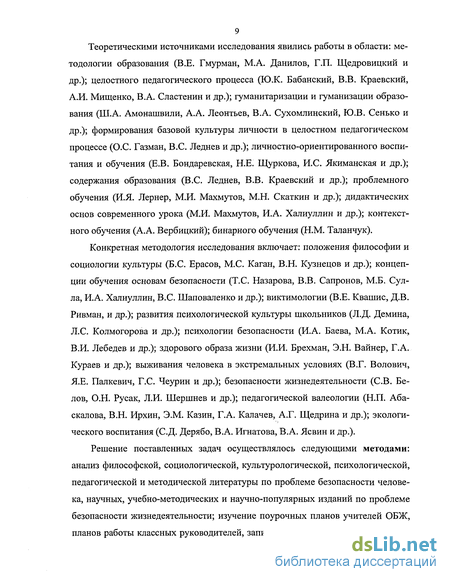 9

Теоретическими источниками исследования явились работы в области: методологии образования (В.Е. Гмурман, М.А. Данилов, Г.П. Щедровицкий и др.); целостного педагогического процесса (Ю.К. Бабанский, В.В. Краевский, А.И. Мищенко, В.А. Сластенин и др.); гуманитаризации и гуманизации образования (Ш.А. Амонашвили, А.А. Леонтьев, В.А. Сухомлинский, Ю.В. Сенько и др.); формирования базовой культуры личности в целостном педагогическом процессе (О.С. Газман, В.С. Леднев и др.); личностно-ориентированного воспитания и обучения (Е.В. Бондаревская, Н.Е. Щуркова, И.С. Якиманская и др.); содержания образования (В.С. Леднев, В.В. Краевский и др.); проблемного обучения (И.Я. Лернер, М.И. Махмутов, М.Н. Скаткин и др.); дидактических основ современного урока (М.И. Махмутов, И.А. Халиуллин и др.); контекстного обучения (А.А. Вербицкий); бинарного обучения (Н.М. Таланчук).

Конкретная методология исследования включает: положения философии и социологии культуры (Б.С. Ерасов, М.С. Каган, В.Н. Кузнецов и др.); концепции обучения основам безопасности (Т.С. Назарова, В.В. Сапронов, М.Б. Сулла, И.А. Халиуллин, В.С. Шаповаленко и др.); виктимологии (В.Е. Квашис, Д.В. Ривман, и др.); развития психологической культуры школьников (Л.Д. Демина, Л.С. Колмогорова и др.); психологии безопасности (И.А. Баева, М.А. Котик, В.И. Лебедев и др.); здорового образа жизни (И.И. Брехман, Э.Н. Вайнер, Г.А. Кураев и др.); выживания человека в экстремальных условиях (В.Г. Волович, Я.Е. Палкевич, Г.С. Чеурин и др.); безопасности жизнедеятельности (С.В. Белов, О.Н. Русак, Л.И. Шершнев и др.); педагогической валеологии (Н.П. Абаскалова, В.Н. Ирхин, Э.М. Казин, Г.А. Калачев, А.Г. Щедрина и др.); экологического воспитания (С.Д. Дерябо, В.А. Игнатова, В.А. Ясвин и др.).

Решение поставленных задач осуществлялось следующими **методами**: анализ философской, социологической, культурологической, психологической, педагогической и методической литературы по проблеме безопасности человека, научных, учебно-методических и научно-популярных изданий по проблеме безопасности жизнедеятельности; изучение поурочных планов учителей ОБЖ, планов работы классных руководителей, зап

dsLib.net
библиотека диссертаций